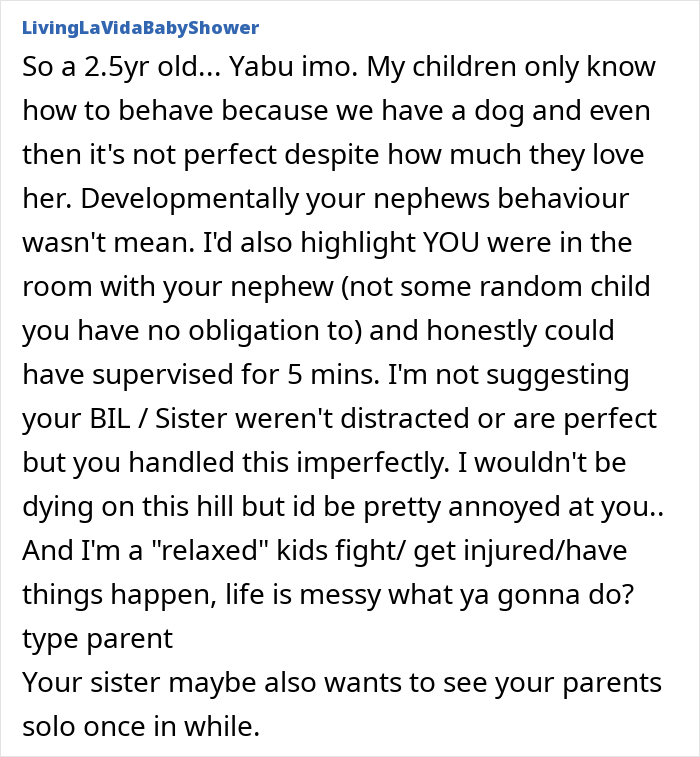 LivingLaVidaBabyShower

So a 2.5yr old... Yabu imo. My children only know how to behave because we have a dog and even then it's not perfect despite how much they love her. Developmentally your nephews behaviour wasn't mean. I'd also highlight YOU were in the room with your nephew (not some random child you have no obligation to) and honestly could have supervised for 5 mins. I'm not suggesting your BIL / Sister weren't distracted or are perfect but you handled this imperfectly. I wouldn't be dying on this hill but id be pretty annoyed at you.. And I'm a "relaxed" kids fight/ get injured/have things happen, life is messy what ya gonna do? type parent
Your sister maybe also wants to see your parents solo once in while.